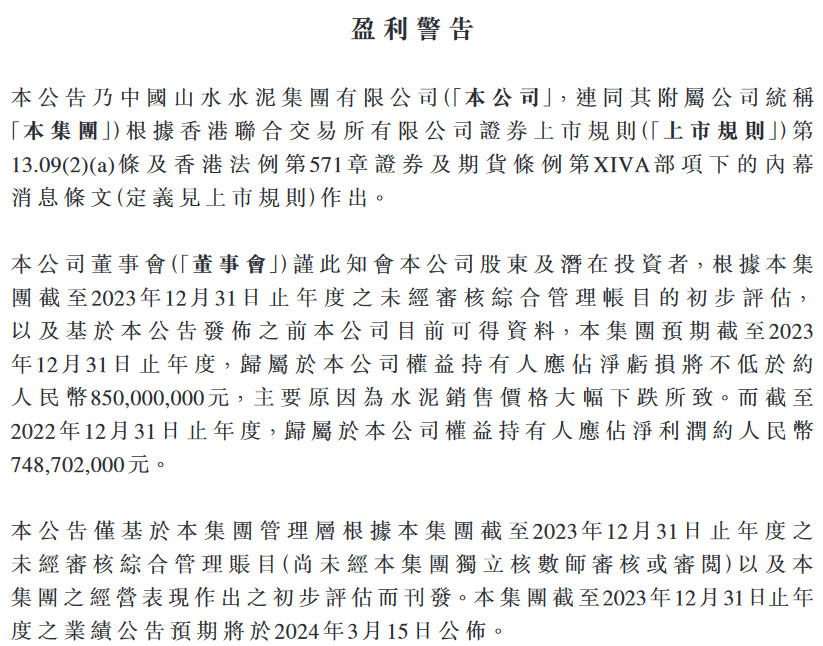 盈利警告

本公告乃中國山水水泥集團有限公司(「本公司」，連同其附屬公司統稱「本集團」)根據香港聯合交易所有限公司證券上市規則(「上市規則」)第13.09(2)(a)條及香港法例第571章證券及期貨條例第XIVA部項下的內幕消息條文(定義見上市規則)作出。

本公司董事會(「董事會」)謹此知會本公司股東及潛在投資者，根據本集團截至2023年12月31日止年度之未經審核綜合管理帳目的初步評估，以及基於本公告發佈之前本公司目前可得資料，本集團預期截至2023年12月31日止年度，歸屬於本公司權益持有人應佔淨虧損將不低於約人民幣850,000,000元，主要原因為水泥銷售價格大幅下跌所致。而截至2022年12月31日止年度，歸屬於本公司權益持有人應佔淨利潤約人民幣748,702,000元。

本公告僅基於本集團管理層根據本集團截至2023年12月31日止年度之未經審核綜合管理賬目(尚未經本集團獨立核數師審核或審閱)以及本集團之經營表現作出之初步評估而刊發。本集團截至2023年12月31日止年度之業績公告預期將於2024年3月15日公佈。